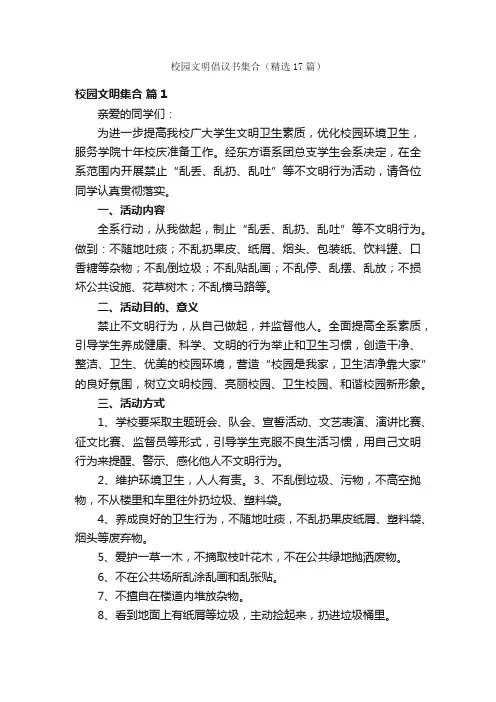 校园文明倡议书集合（精选17篇）

校园文明集合 篇1

亲爱的同学们：

为进一步提高我校广大学生文明卫生素质，优化校园环境卫生，服务学院十年校庆准备工作。经东方语系团总支学生会系决定，在全系范围内开展禁止“乱丢、乱扔、乱吐”等不文明行为活动，请各位同学认真贯彻落实。

一、活动内容

全系行动，从我做起，制止“乱丢、乱扔、乱吐”等不文明行为。做到：不随地吐痰；不乱扔果皮、纸屑、烟头、包装纸、饮料罐、口香糖等杂物；不乱倒垃圾；不乱贴乱画；不乱停、乱摆、乱放；不损坏公共设施、花草树木；不乱横马路等。

二、活动目的、意义

禁止不文明行为，从自己做起，并监督他人。全面提高全系素质，引导学生养成健康、科学、文明的行为举止和卫生习惯，创造干净、整洁、卫生、优美的校园环境，营造“校园是我家，卫生洁净靠大家”的良好氛围，树立文明校园、亮丽校园、卫生校园、和谐校园新形象。

三、活动方式

1、学校要采取主题班会、队会、宣誓活动、文艺表演、演讲比赛、征文比赛、监督员等形式，引导学生克服不良生活习惯，用自己文明行为来提醒、警示、感化他人不文明行为。

2、维护环境卫生，人人有责。3、不乱倒垃圾、污物，不高空抛物，不从楼里和车里往外扔垃圾、塑料袋。

4、养成良好的卫生行为，不随地吐痰，不乱扔果皮纸屑、塑料袋、烟头等废弃物。

5、爱护一草一木，不摘取枝叶花木，不在公共绿地抛洒废物。

6、不在公共场所乱涂乱画和乱张贴。

7、不擅自在楼道内堆放杂物。

8、看到地面上有纸屑等垃圾，主动捡起来，扔进垃圾桶里。